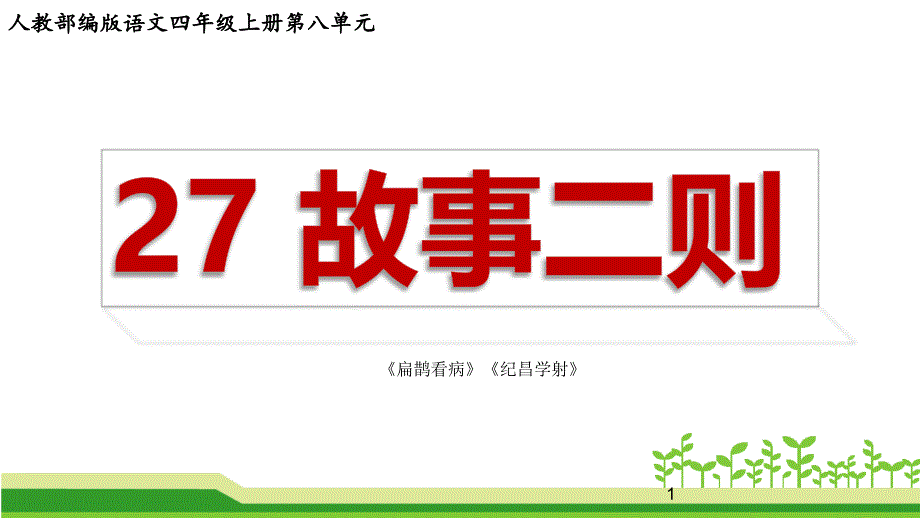 人教部编版语文四年级上册第八单元

27 故事二则

《扁鹊看病》《纪昌学射》

1